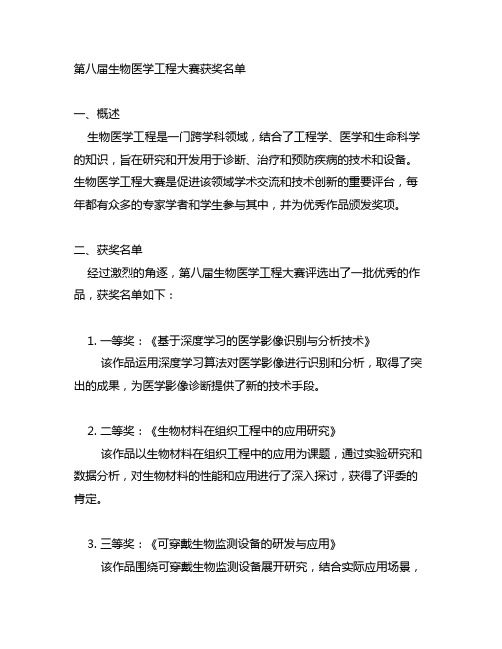 第八届生物医学工程大赛获奖名单

一、概述

生物医学工程是一门跨学科领域，结合了工程学、医学和生命科学的知识，旨在研究和开发用于诊断、治疗和预防疾病的技术和设备。生物医学工程大赛是促进该领域学术交流和技术创新的重要评台，每年都有众多的专家学者和学生参与其中，并为优秀作品颁发奖项。

二、获奖名单

经过激烈的角逐，第八届生物医学工程大赛评选出了一批优秀的作品，获奖名单如下：

1. 一等奖：《基于深度学习的医学影像识别与分析技术》

该作品运用深度学习算法对医学影像进行识别和分析，取得了突出的成果，为医学影像诊断提供了新的技术手段。

2. 二等奖：《生物材料在组织工程中的应用研究》

该作品以生物材料在组织工程中的应用为课题，通过实验研究和数据分析，对生物材料的性能和应用进行了深入探讨，获得了评委的肯定。

3. 三等奖：《可穿戴生物监测设备的研发与应用》

该作品围绕可穿戴生物监测设备展开研究，结合实际应用场景，